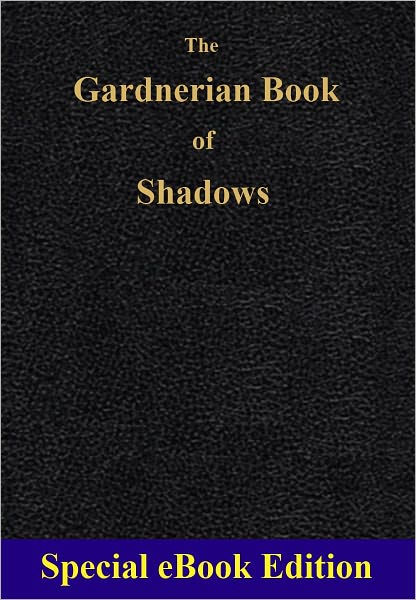 The
Gardnerian Book
of
Shadows

Special eBook Edition